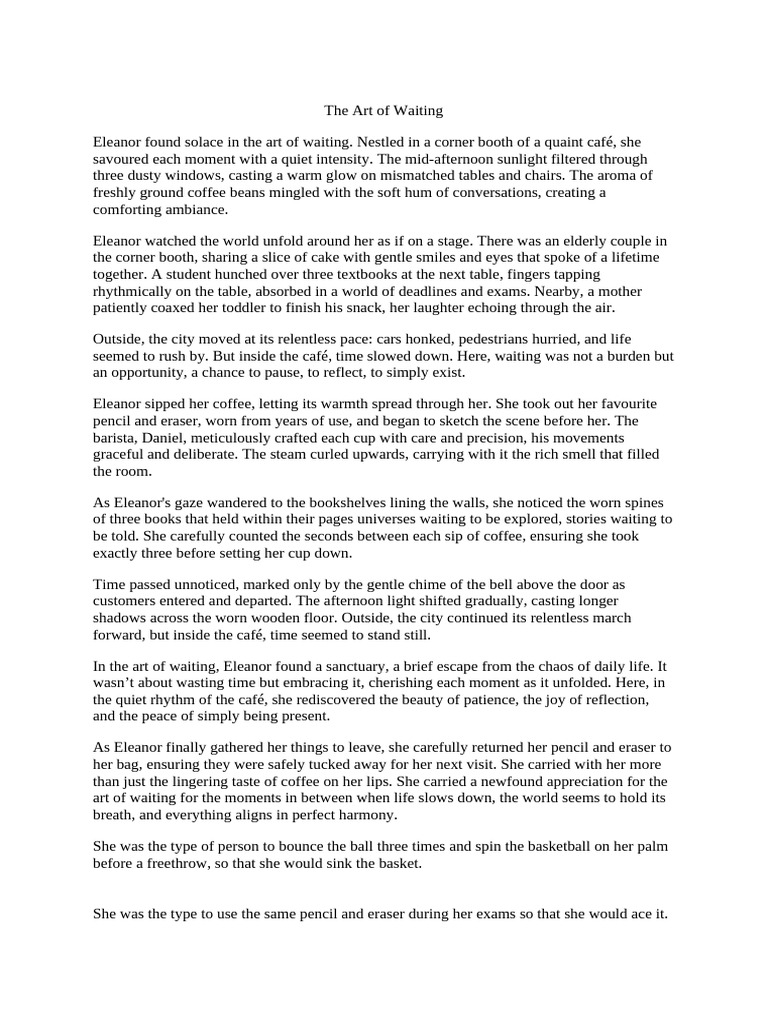 The Art of Waiting

Eleanor found solace in the art of waiting. Nestled in a corner booth of a quaint café, she savoured each moment with a quiet intensity. The mid-afternoon sunlight filtered through three dusty windows, casting a warm glow on mismatched tables and chairs. The aroma of freshly ground coffee beans mingled with the soft hum of conversations, creating a comforting ambiance.

Eleanor watched the world unfold around her as if on a stage. There was an elderly couple in the corner booth, sharing a slice of cake with gentle smiles and eyes that spoke of a lifetime together. A student hunched over three textbooks at the next table, fingers tapping rhythmically on the table, absorbed in a world of deadlines and exams. Nearby, a mother patiently coaxed her toddler to finish his snack, her laughter echoing through the air.

Outside, the city moved at its relentless pace: cars honked, pedestrians hurried, and life seemed to rush by. But inside the café, time slowed down. Here, waiting was not a burden but an opportunity, a chance to pause, to reflect, to simply exist.

Eleanor sipped her coffee, letting its warmth spread through her. She took out her favourite pencil and eraser, worn from years of use, and began to sketch the scene before her. The barista, Daniel, meticulously crafted each cup with care and precision, his movements graceful and deliberate. The steam curled upwards, carrying with it the rich smell that filled the room.

As Eleanor's gaze wandered to the bookshelves lining the walls, she noticed the worn spines of three books that held within their pages universes waiting to be explored, stories waiting to be told. She carefully counted the seconds between each sip of coffee, ensuring she took exactly three before setting her cup down.

Time passed unnoticed, marked only by the gentle chime of the bell above the door as customers entered and departed. The afternoon light shifted gradually, casting longer shadows across the worn wooden floor. Outside, the city continued its relentless march forward, but inside the café, time seemed to stand still.

In the art of waiting, Eleanor found a sanctuary, a brief escape from the chaos of daily life. It wasn't about wasting time but embracing it, cherishing each moment as it unfolded. Here, in the quiet rhythm of the café, she rediscovered the beauty of patience, the joy of reflection, and the peace of simply being present.

As Eleanor finally gathered her things to leave, she carefully returned her pencil and eraser to her bag, ensuring they were safely tucked away for her next visit. She carried with her more than just the lingering taste of coffee on her lips. She carried a newfound appreciation for the art of waiting for the moments in between when life slows down, the world seems to hold its breath, and everything aligns in perfect harmony.

She was the type of person to bounce the ball three times and spin the basketball on her palm before a freethrow, so that she would sink the basket.

She was the type to use the same pencil and eraser during her exams so that she would ace it.